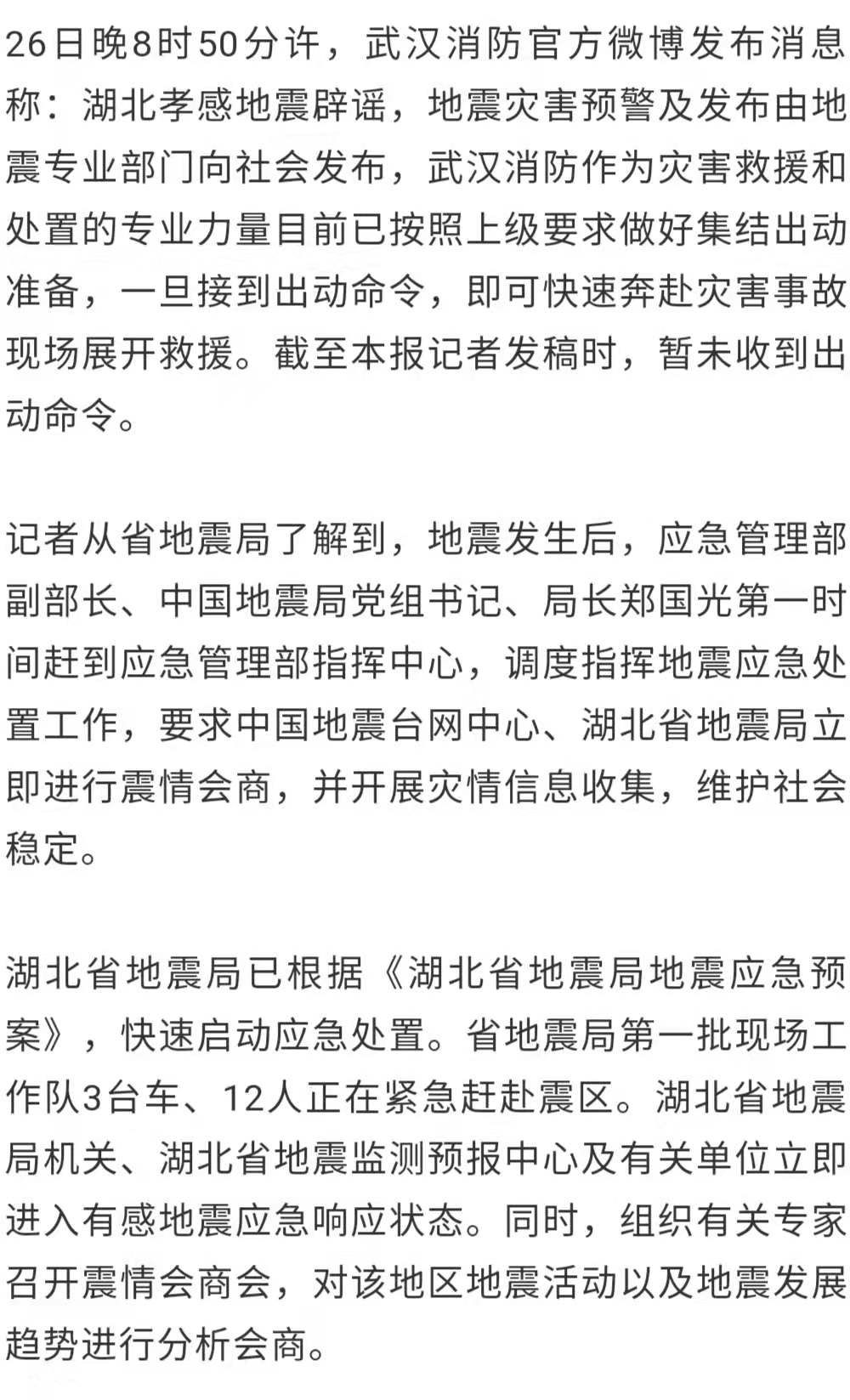 26日晚8时50分许，武汉消防官方微博发布消息称：湖北孝感地震辟谣，地震灾害预警及发布由地震专业部门向社会发布，武汉消防作为灾害救援和处置的专业力量目前已按照上级要求做好集结出动准备，一旦接到出动命令，即可快速奔赴灾害事故现场展开救援。截至本报记者发稿时，暂未收到出动命令。

记者从省地震局了解到，地震发生后，应急管理部副部长、中国地震局党组书记、局长郑国光第一时间赶到应急管理部指挥中心，调度指挥地震应急处置工作，要求中国地震台网中心、湖北省地震局立即进行震情会商，并开展灾情信息收集，维护社会稳定。

湖北省地震局已根据《湖北省地震局地震应急预案》，快速启动应急处置。省地震局第一批现场工作队3台车、12人正在紧急赶赴震区。湖北省地震局机关、湖北省地震监测预报中心及有关单位立即进入有感地震应急响应状态。同时，组织有关专家召开震情会商会，对该地区地震活动以及地震发展趋势进行分析会商。